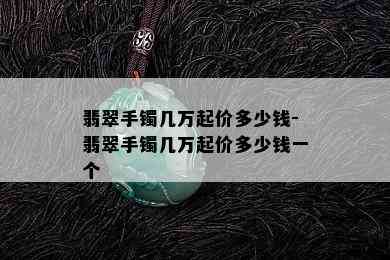 翡翠手镯几万起价多少钱-翡翠手镯几万起价多少钱一个